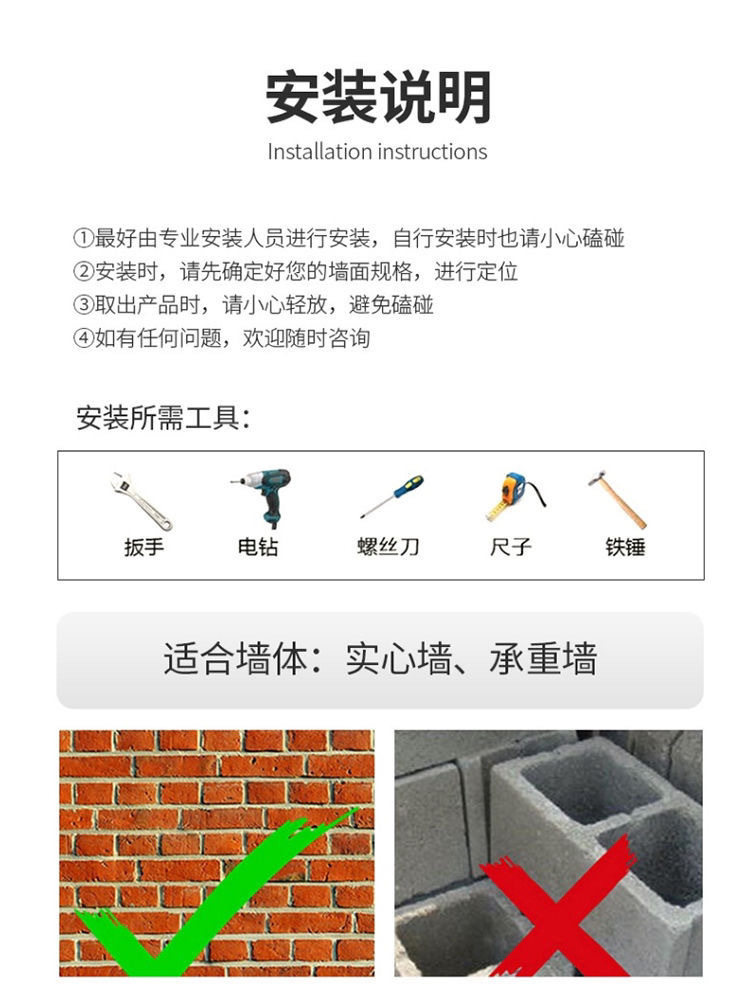 安装说明
Installation instructions

①最好由专业安装人员进行安装，自行安装时也请小心磕碰
②安装时，请先确定好您的墙面规格，进行定位
③取出产品时，请小心轻放，避免磕碰
④如有任何问题，欢迎随时咨询

安装所需工具：

扳手 电钻 螺丝刀 尺子 铁锤

适合墙体：实心墙、承重墙